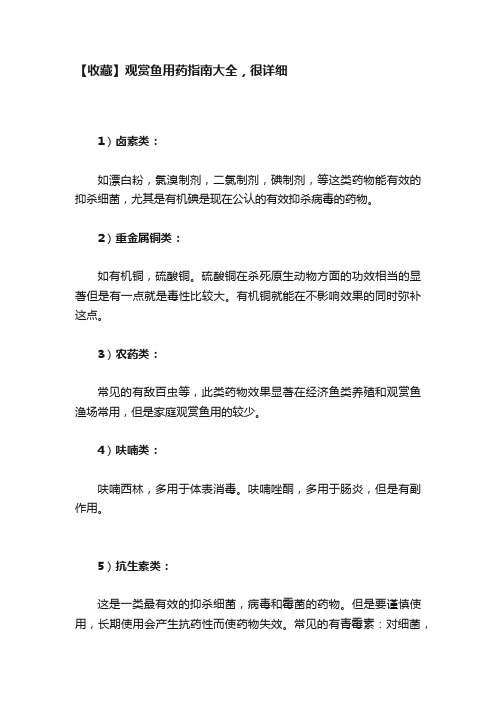 【收藏】观赏鱼用药指南大全，很详细

1）卤素类：

如漂白粉，氯溴制剂，二氯制剂，碘制剂，等这类药物能有效的抑杀细菌，尤其是有机碘是现在公认的有效抑杀病毒的药物。

2）重金属铜类：

如有机铜，硫酸铜。硫酸铜在杀死原生动物方面的功效相当的显著但是有一点就是毒性比较大。有机铜就能在不影响效果的同时弥补这点。

3）农药类：

常见的有敌百虫等，此类药物效果显著在经济鱼类养殖和观赏鱼渔场常用，但是家庭观赏鱼用的较少。

4）呋喃类：

呋喃西林，多用于体表消毒。呋喃唑酮，多用于肠炎，但是有副作用。

5）抗生素类：

这是一类最有效的抑杀细菌，病毒和霉菌的药物。但是要谨慎使用，长期使用会产生抗药性而使药物失效。常见的有青霉素：对细菌，